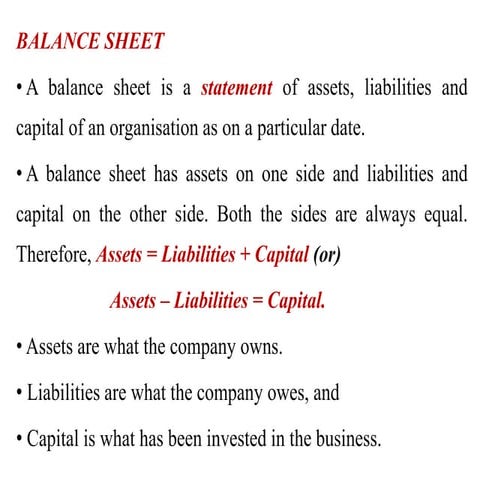 BALANCE SHEET

• A balance sheet is a statement of assets, liabilities and capital of an organisation as on a particular date.

• A balance sheet has assets on one side and liabilities and capital on the other side. Both the sides are always equal. Therefore, Assets = Liabilities + Capital (or)

Assets – Liabilities = Capital.

• Assets are what the company owns.

• Liabilities are what the company owes, and

• Capital is what has been invested in the business.